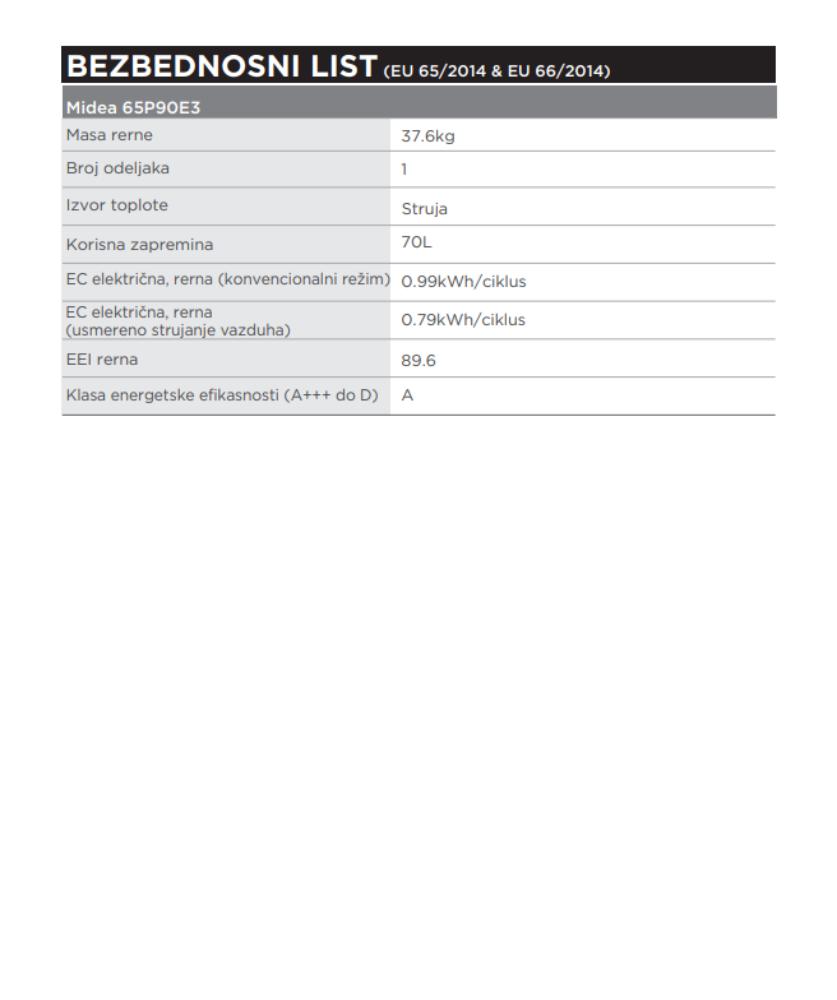 BEZBEDNOSNI LIST (EU 65/2014 & EU 66/2014)

| Midea 65P90E3 | |
|---|---|
| Masa rerne | 37.6kg |
| Broj odeljaka | 1 |
| Izvor toplote | Struja |
| Korisna zapremina | 70L |
| EC električna, rerna (konvencionalni režim) | 0.99kWh/ciklus |
| EC električna, rerna (usmereno strujanje vazduha) | 0.79kWh/ciklus |
| EEI rerna | 89.6 |
| Klasa energetske efikasnosti (A+++ do D) | A |